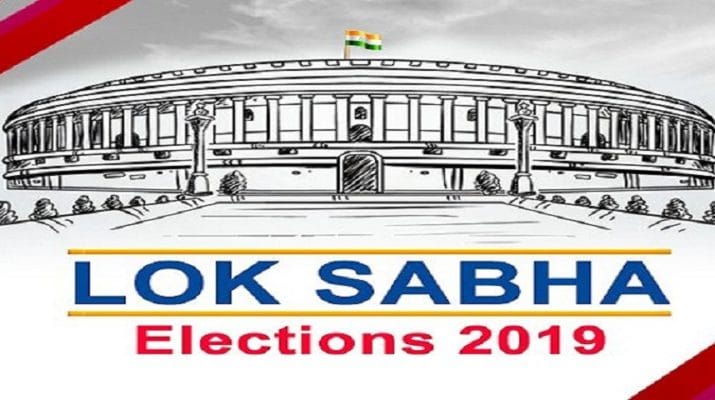 LOK SABHA
Elections 2019